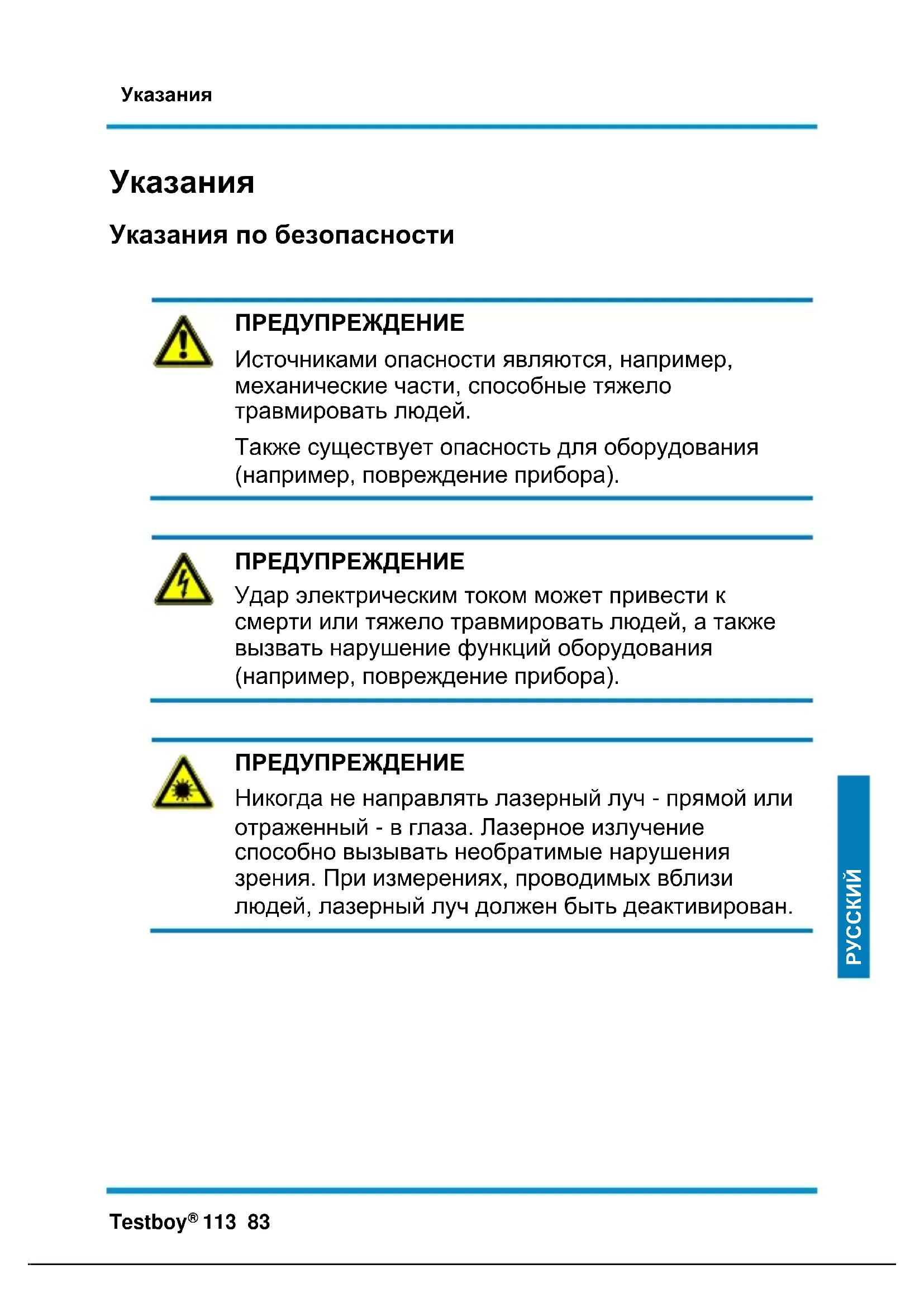 Указания

Указания

Указания по безопасности

ПРЕДУПРЕЖДЕНИЕ
Источниками опасности являются, например, механические части, способные тяжело травмировать людей.

Также существует опасность для оборудования (например, повреждение прибора).

ПРЕДУПРЕЖДЕНИЕ
Удар электрическим током может привести к смерти или тяжело травмировать людей, а также вызвать нарушение функций оборудования (например, повреждение прибора).

ПРЕДУПРЕЖДЕНИЕ
Никогда не направлять лазерный луч - прямой или отраженный - в глаза. Лазерное излучение способно вызывать необратимые нарушения зрения. При измерениях, проводимых вблизи людей, лазерный луч должен быть деактивирован.

РУССКИЙ

Testboy® 113 83